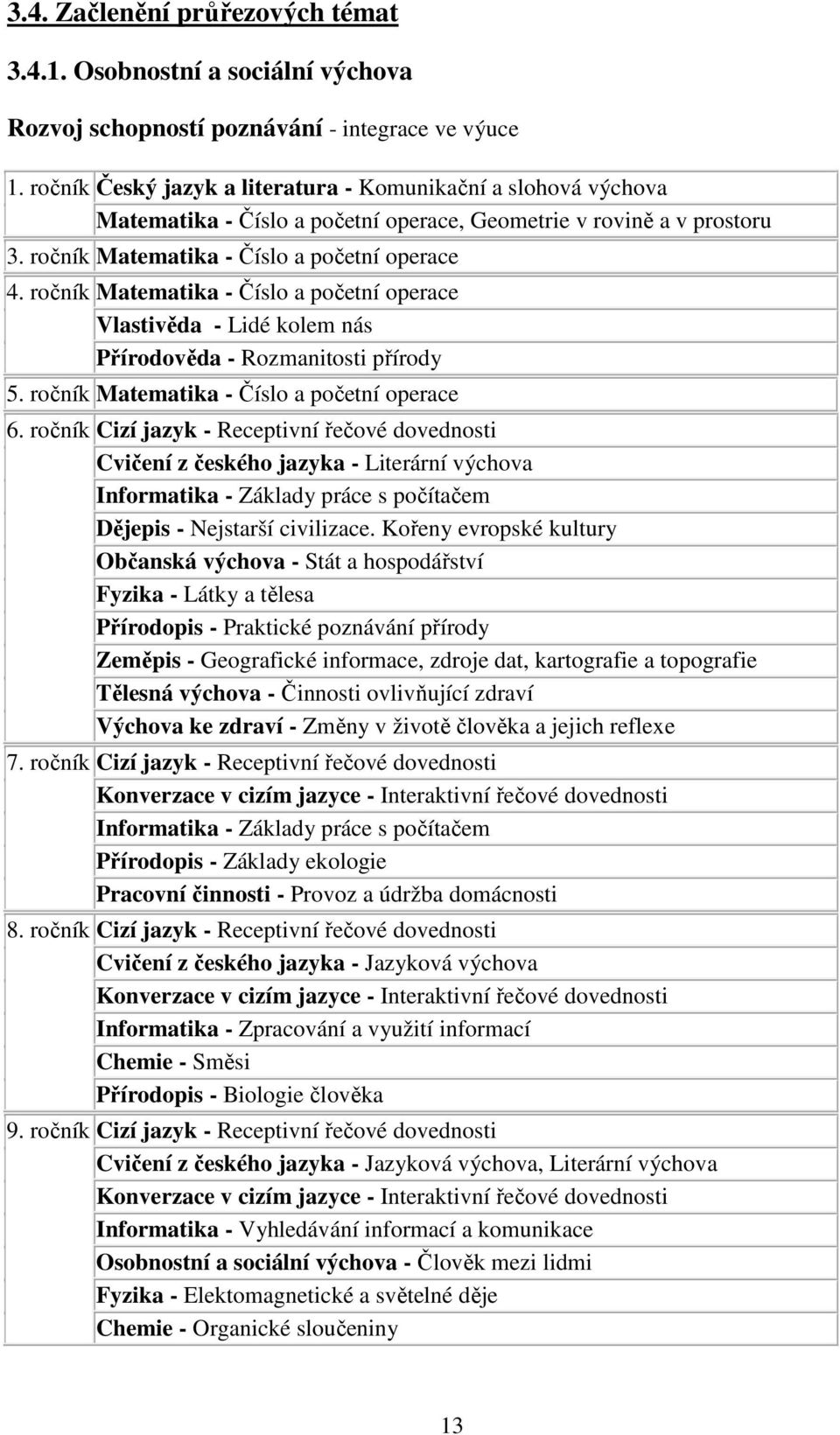 3.4. Začlenění průřezových témat

3.4.1. Osobnostní a sociální výchova

Rozvoj schopností poznávání - integrace ve výuce

| | |
|---|---|
| 1. ročník | Český jazyk a literatura - Komunikační a slohová výchova |
| | Matematika - Číslo a početní operace, Geometrie v rovině a v prostoru |
| 3. ročník | Matematika - Číslo a početní operace |
| 4. ročník | Matematika - Číslo a početní operace |
| | Vlastivěda - Lidé kolem nás |
| | Přírodověda - Rozmanitosti přírody |
| 5. ročník | Matematika - Číslo a početní operace |
| 6. ročník | Cizí jazyk - Receptivní řečové dovednosti |
| | Cvičení z českého jazyka - Literární výchova |
| | Informatika - Základy práce s počítačem |
| | Dějepis - Nejstarší civilizace. Kořeny evropské kultury |
| | Občanská výchova - Stát a hospodářství |
| | Fyzika - Látky a tělesa |
| | Přírodopis - Praktické poznávání přírody |
| | Zeměpis - Geografické informace, zdroje dat, kartografie a topografie |
| | Tělesná výchova - Činnosti ovlivňující zdraví |
| | Výchova ke zdraví - Změny v životě člověka a jejich reflexe |
| 7. ročník | Cizí jazyk - Receptivní řečové dovednosti |
| | Konverzace v cizím jazyce - Interaktivní řečové dovednosti |
| | Informatika - Základy práce s počítačem |
| | Přírodopis - Základy ekologie |
| | Pracovní činnosti - Provoz a údržba domácnosti |
| 8. ročník | Cizí jazyk - Receptivní řečové dovednosti |
| | Cvičení z českého jazyka - Jazyková výchova |
| | Konverzace v cizím jazyce - Interaktivní řečové dovednosti |
| | Informatika - Zpracování a využití informací |
| | Chemie - Směsi |
| | Přírodopis - Biologie člověka |
| 9. ročník | Cizí jazyk - Receptivní řečové dovednosti |
| | Cvičení z českého jazyka - Jazyková výchova, Literární výchova |
| | Konverzace v cizím jazyce - Interaktivní řečové dovednosti |
| | Informatika - Vyhledávání informací a komunikace |
| | Osobnostní a sociální výchova - Člověk mezi lidmi |
| | Fyzika - Elektomagnetické a světelné děje |
| | Chemie - Organické sloučeniny |

13